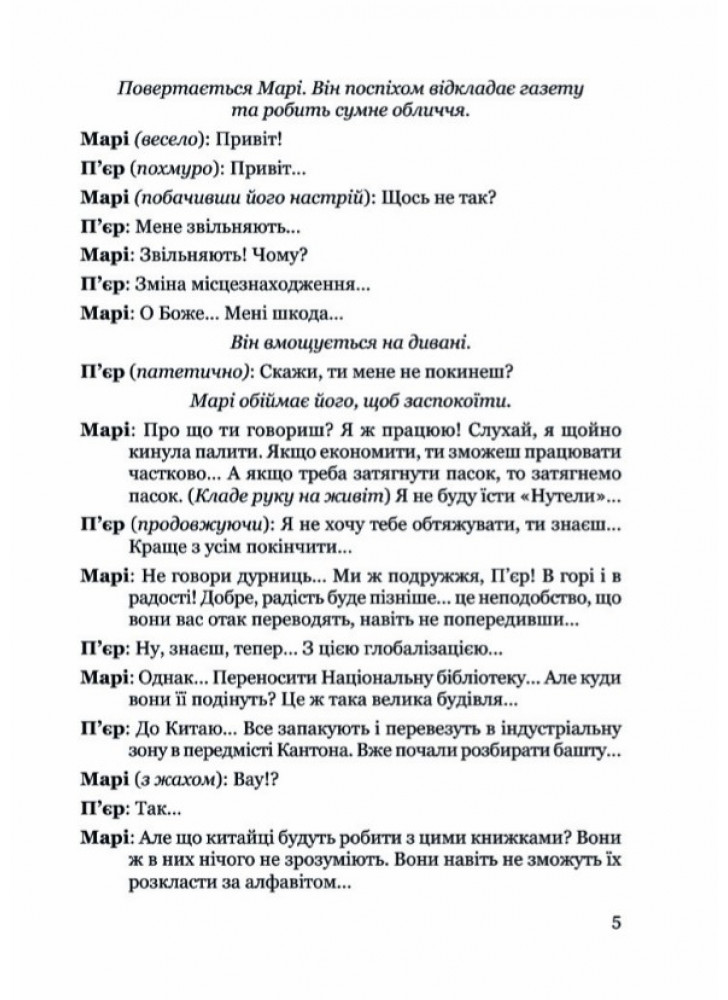 Повертається Марі. Він поспіхом відкладає газету та робить сумне обличчя.

Марі (весело): Привіт!

П'єр (похмуро): Привіт...

Марі (побачивши його настрій): Щось не так?

П'єр: Мене звільняють...

Марі: Звільняють! Чому?

П'єр: Зміна місцезнаходження...

Марі: О Боже... Мені шкода...

Він вмощується на дивані.

П'єр (патетично): Скажи, ти мене не покинеш?

Марі обіймає його, щоб заспокоїти.

Марі: Про що ти говориш? Я ж працюю! Слухай, я щойно кинула палити. Якщо економити, ти зможеш працювати частково... А якщо треба затягнути пасок, то затягнемо пасок. (Кладе руку на живіт) Я не буду їсти «Нутели»...

П'єр (продовжуючи): Я не хочу тебе обтяжувати, ти знаєш... Краще з усім покінчити...

Марі: Не говори дурниць... Ми ж подружжя, П'єр! В горі і в радості! Добре, радість буде пізніше... це неподобство, що вони вас отак переводять, навіть не попередивши...

П'єр: Ну, знаєш, тепер... З цією глобалізацією...

Марі: Однак... Переносити Національну бібліотеку... Але куди вони її подінуть? Це ж така велика будівля...

П'єр: До Китаю... Все запакують і перевезуть в індустріальну зону в передмісті Кантона. Вже почали розбирати башту...

Марі (з жахом): Вау!?

П'єр: Так...

Марі: Але що китайці будуть робити з цими книжками? Вони ж в них нічого не зрозуміють. Вони навіть не зможуть їх розкласти за алфавітом...

5